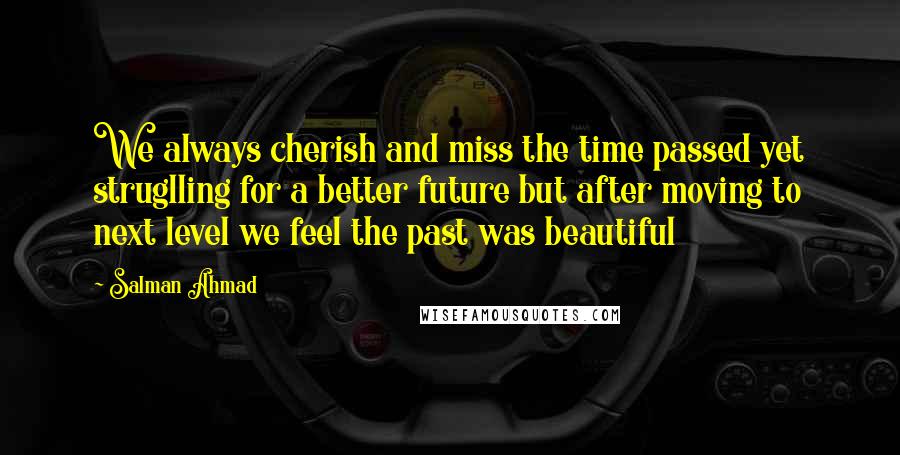 We always cherish and miss the time passed yet struglling for a better future but after moving to next level we feel the past was beautiful

- Salman Ahmad

WISEFAMOUSQUOTES.COM